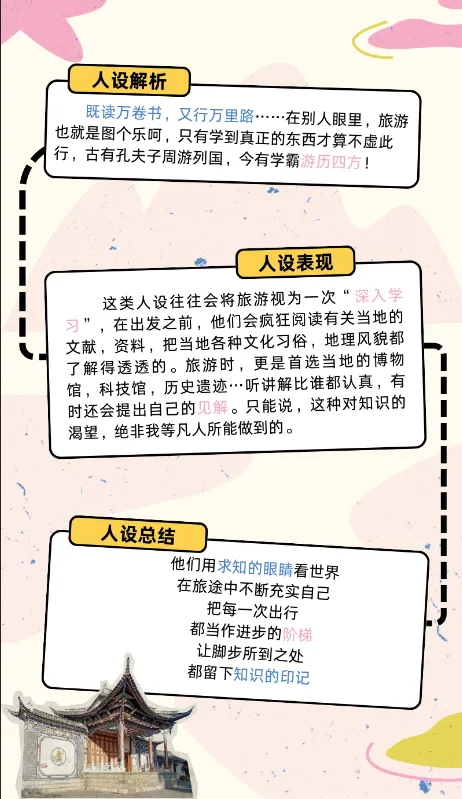 人设解析

既读万卷书，又行万里路……在别人眼里，旅游也就是图个乐呵，只有学到真正的东西才算不虚此行，古有孔夫子周游列国，今有学霸游历四方！

人设表现

这类人设往往会将旅游视为一次“深入学习”，在出发之前，他们会疯狂阅读有关当地的文献，资料，把当地各种文化习俗，地理风貌都了解得透透的。旅游时，更是首选当地的博物馆，科技馆，历史遗迹…听讲解比谁都认真，有时还会提出自己的见解。只能说，这种对知识的渴望，绝非我等凡人所能做到的。

人设总结

他们用求知的眼睛看世界
在旅途中不断充实自己
把每一次出行
都当作进步的阶梯
让脚步所到之处
都留下知识的印记